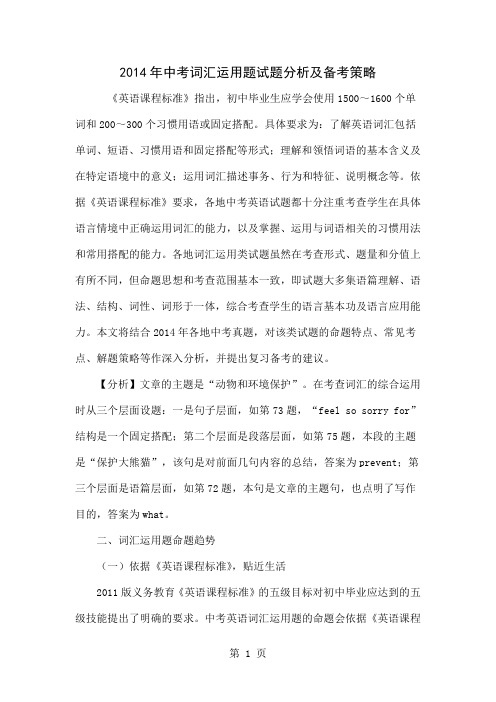 2014年中考词汇运用题试题分析及备考策略

《英语课程标准》指出，初中毕业生应学会使用1500～1600个单词和200～300个习惯用语或固定搭配。具体要求为：了解英语词汇包括单词、短语、习惯用语和固定搭配等形式；理解和领悟词语的基本含义及在特定语境中的意义；运用词汇描述事务、行为和特征、说明概念等。依据《英语课程标准》要求，各地中考英语试题都十分注重考查学生在具体语言情境中正确运用词汇的能力，以及掌握、运用与词语相关的习惯用法和常用搭配的能力。各地词汇运用类试题虽然在考查形式、题量和分值上有所不同，但命题思想和考查范围基本一致，即试题大多集语篇理解、语法、结构、词性、词形于一体，综合考查学生的语言基本功及语言应用能力。本文将结合2014年各地中考真题，对该类试题的命题特点、常见考点、解题策略等作深入分析，并提出复习备考的建议。

【分析】文章的主题是“动物和环境保护”。在考查词汇的综合运用时从三个层面设题：一是句子层面，如第73题，“feel so sorry for”结构是一个固定搭配；第二个层面是段落层面，如第75题，本段的主题是“保护大熊猫”，该句是对前面几句内容的总结，答案为prevent；第三个层面是语篇层面，如第72题，本句是文章的主题句，也点明了写作目的，答案为what。

二、词汇运用题命题趋势

（一）依据《英语课程标准》，贴近生活

2011版义务教育《英语课程标准》的五级目标对初中毕业应达到的五级技能提出了明确的要求。中考英语词汇运用题的命题会依据《英语课程

第 1 页